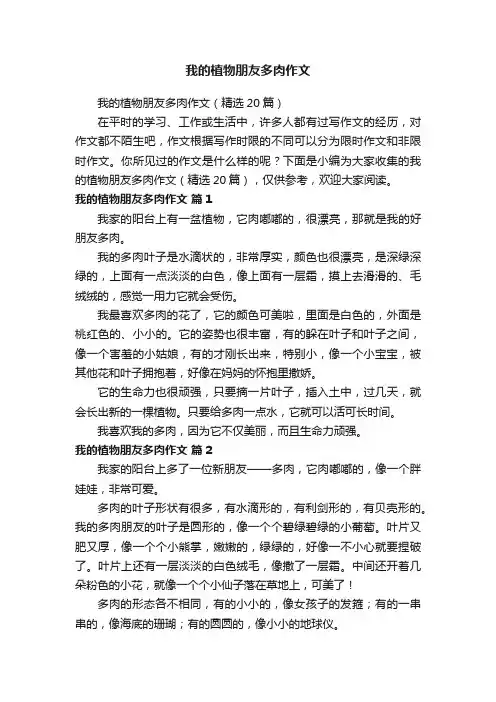 我的植物朋友多肉作文

我的植物朋友多肉作文（精选 20 篇）

在平时的学习、工作或生活中，许多人都有过写作文的经历，对作文都不陌生吧，作文根据写作时限的不同可以分为限时作文和非限时作文。你所见过的作文是什么样的呢？下面是小编为大家收集的我的植物朋友多肉作文（精选 20 篇），仅供参考，欢迎大家阅读。

我的植物朋友多肉作文 篇 1

我家的阳台上有一盆植物，它肉嘟嘟的，很漂亮，那就是我的好朋友多肉。

我的多肉叶子是水滴状的，非常厚实，颜色也很漂亮，是深绿深绿的，上面有一点淡淡的白色，像上面有一层霜，摸上去滑滑的、毛绒绒的，感觉一用力它就会受伤。

我最喜欢多肉的花了，它的颜色可美啦，里面是白色的，外面是桃红色的、小小的。它的姿势也很丰富，有的躲在叶子和叶子之间，像一个害羞的小姑娘，有的才刚长出来，特别小，像一个小宝宝，被其他花和叶子拥抱着，好像在妈妈的怀抱里撒娇。

它的生命力也很顽强，只要摘一片叶子，插入土中，过几天，就会长出新的一棵植物。只要给多肉一点水，它就可以活可长时间。

我喜欢我的多肉，因为它不仅美丽，而且生命力顽强。

我的植物朋友多肉作文 篇 2

我家的阳台上多了一位新朋友——多肉，它肉嘟嘟的，像一个胖娃娃，非常可爱。

多肉的叶子形状有很多，有水滴形的，有利剑形的，有贝壳形的。我的多肉朋友的叶子是圆形的，像一个个碧绿碧绿的小葡萄。叶片又肥又厚，像一个个小熊掌，嫩嫩的，绿绿的，好像一不小心就要捏破了。叶片上还有一层淡淡的白色绒毛，像撒了一层霜。中间还开着几朵粉色的小花，就像一个个小仙子落在草地上，可美了！

多肉的形态各不相同，有的小小的，像女孩子的发箍；有的一串串的，像海底的珊瑚；有的圆圆的，像小小的地球仪。